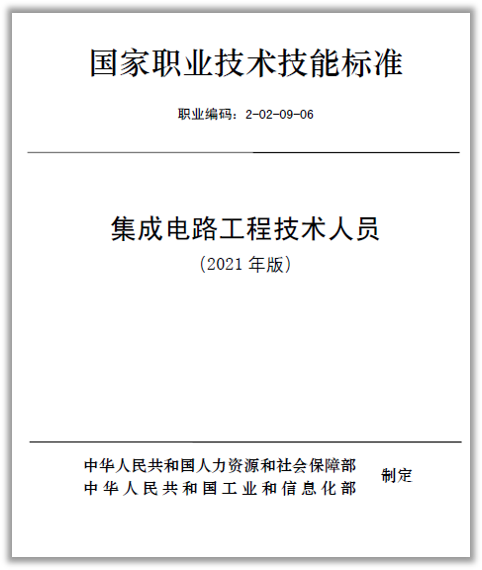 国家职业技术技能标准

职业编码：2-02-09-06

集成电路工程技术人员

（2021年版）

中华人民共和国人力资源和社会保障部
中华人民共和国工业和信息化部

制定